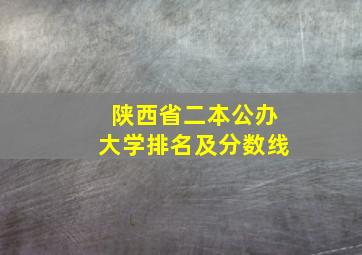 陕西省二本公办
大学排名及分数线